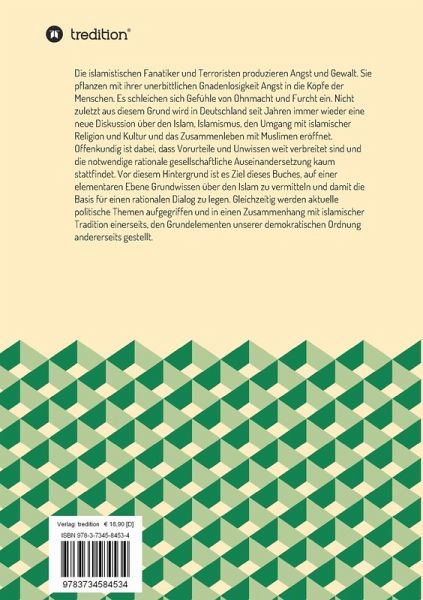 tredition®

Die islamistischen Fanatiker und Terroristen produzieren Angst und Gewalt. Sie pflanzen mit ihrer unerbittlichen Gnadenlosigkeit Angst in die Köpfe der Menschen. Es schleichen sich Gefühle von Ohnmacht und Furcht ein. Nicht zuletzt aus diesem Grund wird in Deutschland seit Jahren immer wieder eine neue Diskussion über den Islam, Islamismus, den Umgang mit islamischer Religion und Kultur und das Zusammenleben mit Muslimen eröffnet. Offenkundig ist dabei, dass Vorurteile und Unwissen weit verbreitet sind und die notwendige rationale gesellschaftliche Auseinandersetzung kaum stattfindet. Vor diesem Hintergrund ist es Ziel dieses Buches, auf einer elementaren Ebene Grundwissen über den Islam zu vermitteln und damit die Basis für einen rationalen Dialog zu legen. Gleichzeitig werden aktuelle politische Themen aufgegriffen und in einen Zusammenhang mit islamischer Tradition einerseits, den Grundelementen unserer demokratischen Ordnung andererseits gestellt.

Verlag: tredition € 16,90 [D]
ISBN 978-3-7345-8453-4

9783734584534